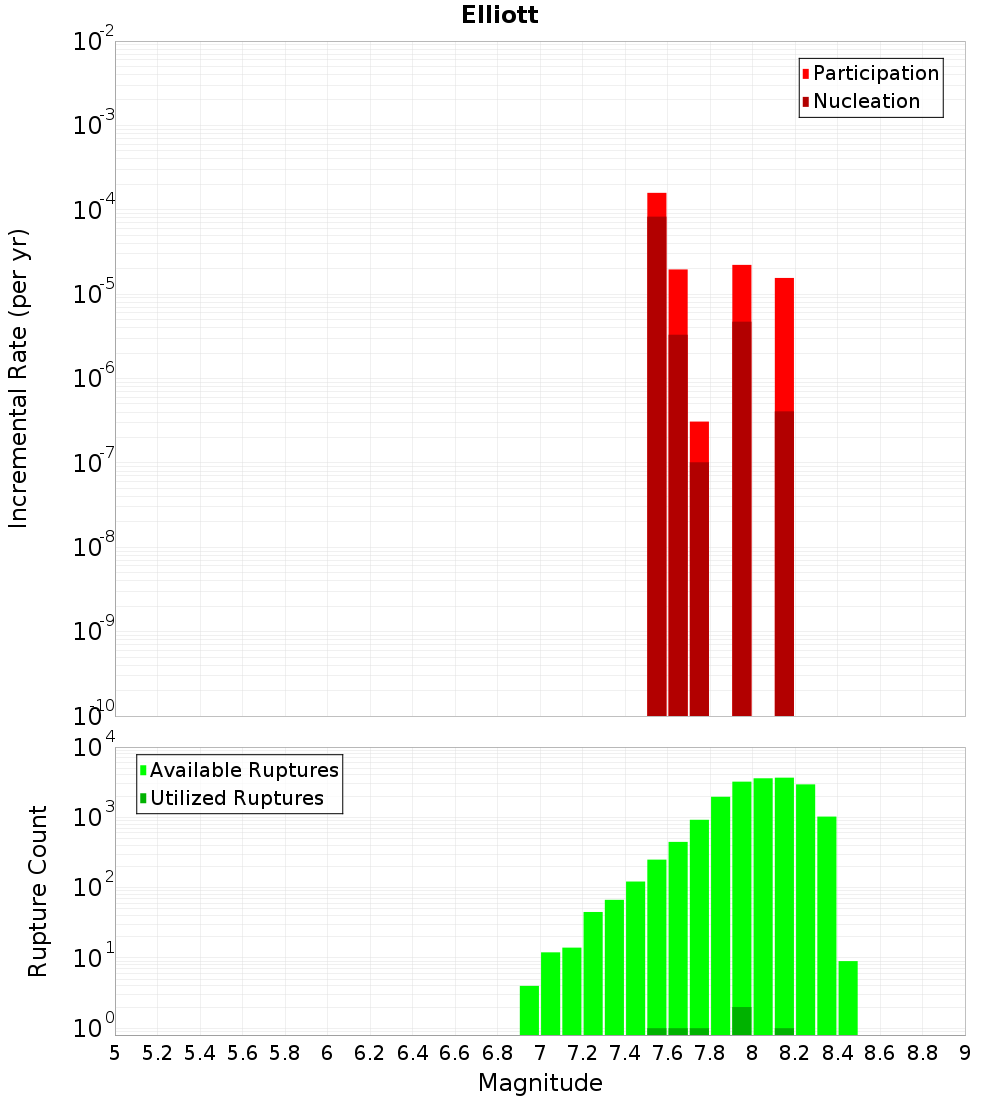 Elliott

Participation
Nucleation

Incremental Rate (per yr)

$10^{-2}$
$10^{-3}$
$10^{-4}$
$10^{-5}$
$10^{-6}$
$10^{-7}$
$10^{-8}$
$10^{-9}$
$10^{-10}$

Available Ruptures
Utilized Ruptures

Rupture Count

$10^{4}$
$10^{3}$
$10^{2}$
$10^{1}$
$10^{0}$

5 5.2 5.4 5.6 5.8 6 6.2 6.4 6.6 6.8 7 7.2 7.4 7.6 7.8 8 8.2 8.4 8.6 8.8 9

Magnitude